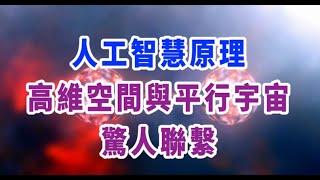 人工智慧原理
高維空間與平行宇宙
驚人聯繫